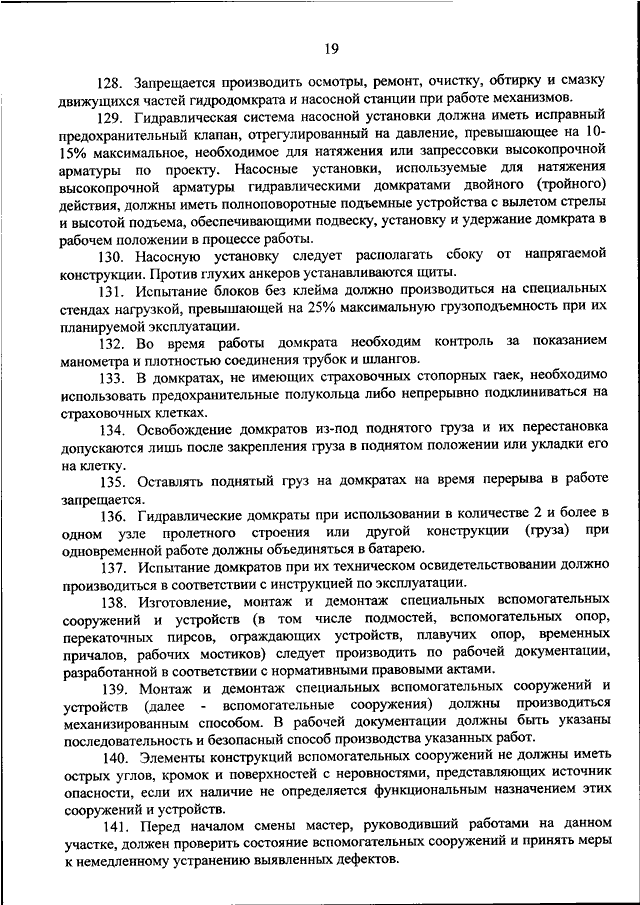 19

128. Запрещается производить осмотры, ремонт, очистку, обтирку и смазку движущихся частей гидродомкрата и насосной станции при работе механизмов.

129. Гидравлическая система насосной установки должна иметь исправный предохранительный клапан, отрегулированный на давление, превышающее на 10-15% максимальное, необходимое для натяжения или запрессовки высокопрочной арматуры по проекту. Насосные установки, используемые для натяжения высокопрочной арматуры гидравлическими домкратами двойного (тройного) действия, должны иметь полноповоротные подъемные устройства с вылетом стрелы и высотой подъема, обеспечивающими подвеску, установку и удержание домкрата в рабочем положении в процессе работы.

130. Насосную установку следует располагать сбоку от напрягаемой конструкции. Против глухих анкеров устанавливаются щиты.

131. Испытание блоков без клейма должно производиться на специальных стендах нагрузкой, превышающей на 25% максимальную грузоподъемность при их планируемой эксплуатации.

132. Во время работы домкрата необходим контроль за показанием манометра и плотностью соединения трубок и шлангов.

133. В домкратах, не имеющих страховочных стопорных гаек, необходимо использовать предохранительные полукольца либо непрерывно подклиниваться на страховочных клетках.

134. Освобождение домкратов из-под поднятого груза и их перестановка допускаются лишь после закрепления груза в поднятом положении или укладки его на клетку.

135. Оставлять поднятый груз на домкратах на время перерыва в работе запрещается.

136. Гидравлические домкраты при использовании в количестве 2 и более в одном узле пролетного строения или другой конструкции (груза) при одновременной работе должны объединяться в батарею.

137. Испытание домкратов при их техническом освидетельствовании должно производиться в соответствии с инструкцией по эксплуатации.

138. Изготовление, монтаж и демонтаж специальных вспомогательных сооружений и устройств (в том числе подмостей, вспомогательных опор, перекаточных пирсов, ограждающих устройств, плавучих опор, временных причалов, рабочих мостиков) следует производить по рабочей документации, разработанной в соответствии с нормативными правовыми актами.

139. Монтаж и демонтаж специальных вспомогательных сооружений и устройств (далее - вспомогательные сооружения) должны производиться механизированным способом. В рабочей документации должны быть указаны последовательность и безопасный способ производства указанных работ.

140. Элементы конструкций вспомогательных сооружений не должны иметь острых углов, кромок и поверхностей с неровностями, представляющих источник опасности, если их наличие не определяется функциональным назначением этих сооружений и устройств.

141. Перед началом смены мастер, руководивший работами на данном участке, должен проверить состояние вспомогательных сооружений и принять меры к немедленному устранению выявленных дефектов.